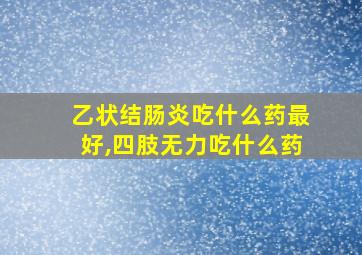 乙状结肠炎吃什么药最好,四肢无力吃什么药